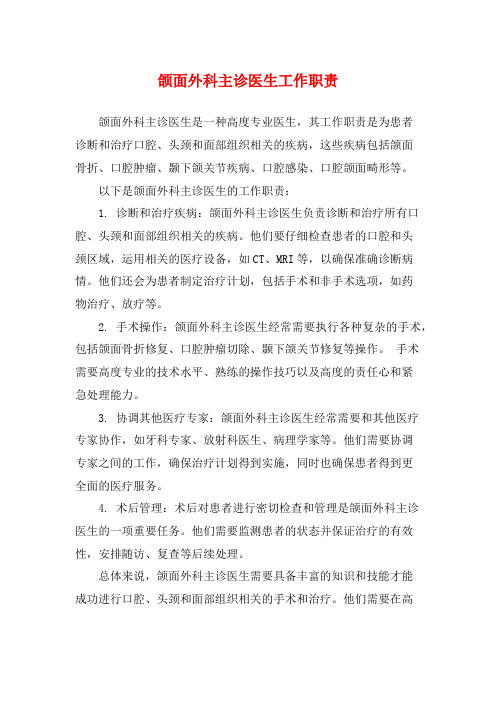 颌面外科主诊医生工作职责

颌面外科主诊医生是一种高度专业医生，其工作职责是为患者诊断和治疗口腔、头颈和面部组织相关的疾病，这些疾病包括颌面骨折、口腔肿瘤、颞下颌关节疾病、口腔感染、口腔颌面畸形等。

以下是颌面外科主诊医生的工作职责：

1. 诊断和治疗疾病：颌面外科主诊医生负责诊断和治疗所有口腔、头颈和面部组织相关的疾病。他们要仔细检查患者的口腔和头颈区域，运用相关的医疗设备，如CT、MRI等，以确保准确诊断病情。他们还会为患者制定治疗计划，包括手术和非手术选项，如药物治疗、放疗等。

2. 手术操作：颌面外科主诊医生经常需要执行各种复杂的手术，包括颌面骨折修复、口腔肿瘤切除、颞下颌关节修复等操作。 手术需要高度专业的技术水平、熟练的操作技巧以及高度的责任心和紧急处理能力。

3. 协调其他医疗专家：颌面外科主诊医生经常需要和其他医疗专家协作，如牙科专家、放射科医生、病理学家等。他们需要协调专家之间的工作，确保治疗计划得到实施，同时也确保患者得到更全面的医疗服务。

4. 术后管理：术后对患者进行密切检查和管理是颌面外科主诊医生的一项重要任务。他们需要监测患者的状态并保证治疗的有效性，安排随访、复查等后续处理。

总体来说，颌面外科主诊医生需要具备丰富的知识和技能才能成功进行口腔、头颈和面部组织相关的手术和治疗。他们需要在高